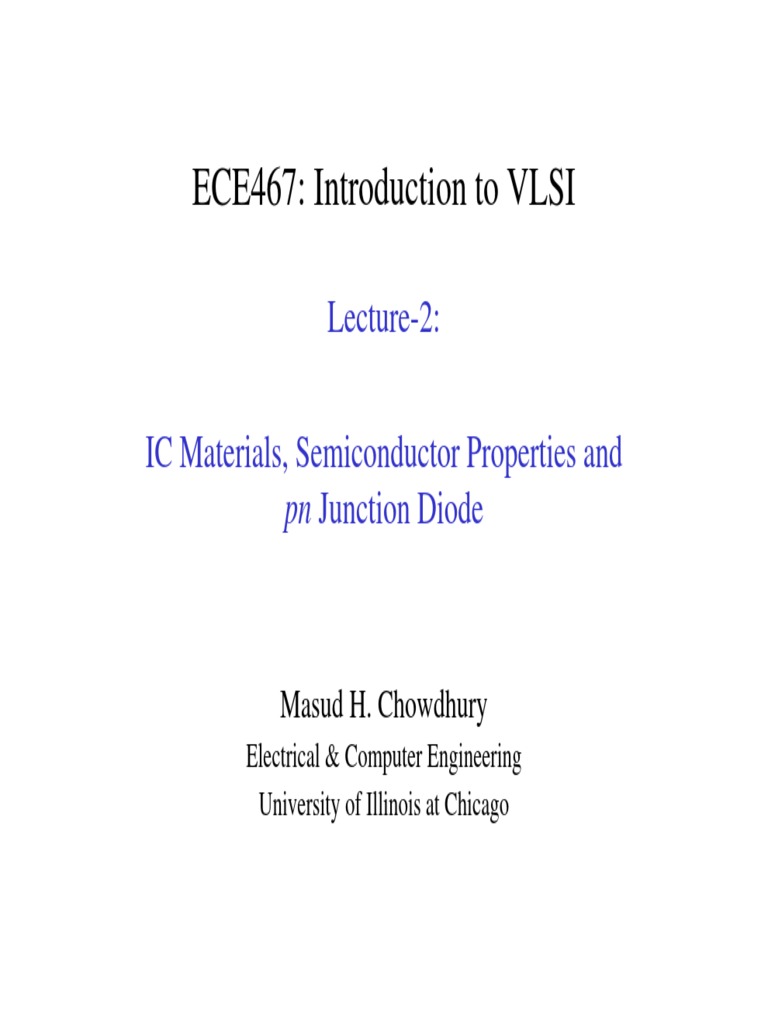 ECE467: Introduction to VLSI

Lecture-2:

IC Materials, Semiconductor Properties and pn Junction Diode

Masud H. Chowdhury
Electrical & Computer Engineering
University of Illinois at Chicago